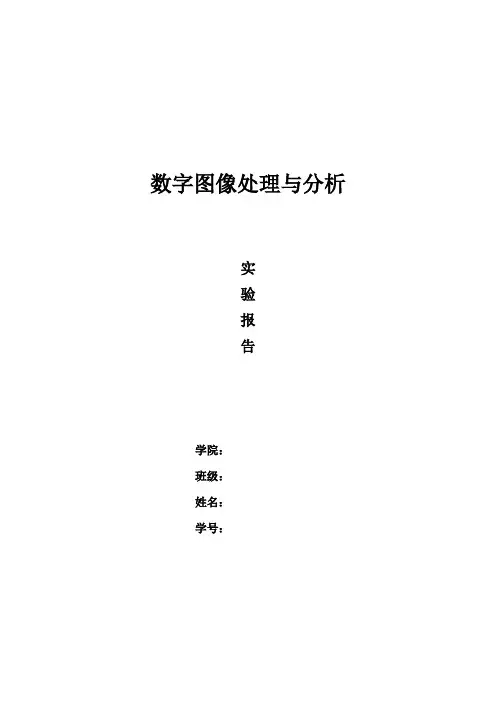 数字图像处理与分析

实
验
报
告

学院：
班级：
姓名：
学号：